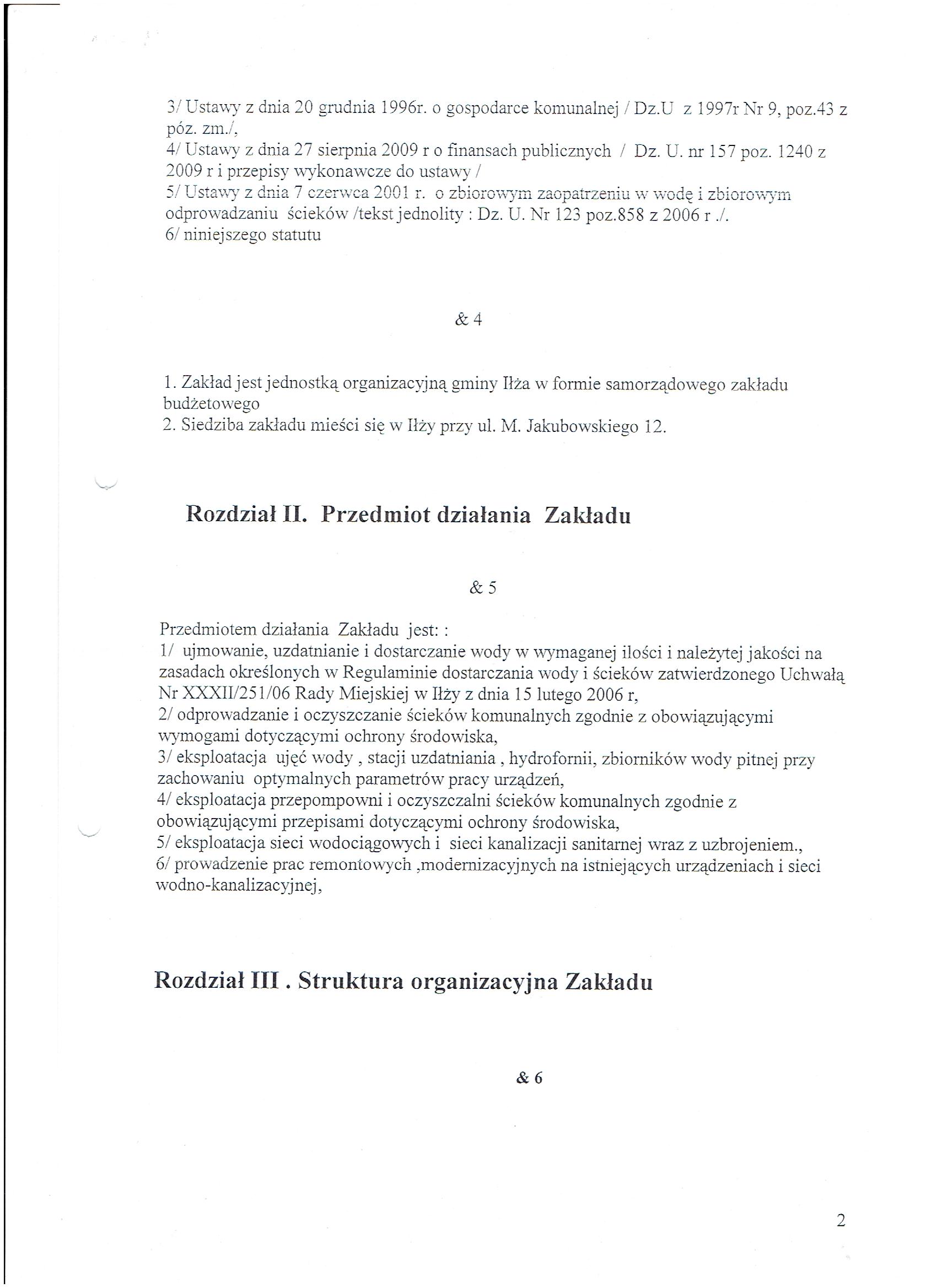 3/ Ustawy z dnia 20 grudnia 1996r. o gospodarce komunalnej / Dz.U z 1997r Nr 9, poz.43 z póz. zm./,
4/ Ustawy z dnia 27 sierpnia 2009 r o finansach publicznych / Dz. U. nr 157 poz. 1240 z 2009 r i przepisy wykonawcze do ustawy /
5/ Ustawy z dnia 7 czerwca 2001 r. o zbiorowym zaopatrzeniu w wodę i zbiorowym odprowadzaniu ścieków /tekst jednolity : Dz. U. Nr 123 poz.858 z 2006 r ./.
6/ niniejszego statutu

& 4

1. Zakład jest jednostką organizacyjną gminy Iłża w formie samorządowego zakładu budżetowego
2. Siedziba zakładu mieści się w Iłży przy ul. M. Jakubowskiego 12.

Rozdział II. Przedmiot działania Zakładu

& 5

Przedmiotem działania Zakładu jest: :
1/ ujmowanie, uzdatnianie i dostarczanie wody w wymaganej ilości i należytej jakości na zasadach określonych w Regulaminie dostarczania wody i ścieków zatwierdzonego Uchwałą Nr XXXII/251/06 Rady Miejskiej w Iłży z dnia 15 lutego 2006 r,
2/ odprowadzanie i oczyszczanie ścieków komunalnych zgodnie z obowiązującymi wymogami dotyczącymi ochrony środowiska,
3/ eksploatacja ujęć wody , stacji uzdatniania , hydrofornii, zbiorników wody pitnej przy zachowaniu optymalnych parametrów pracy urządzeń,
4/ eksploatacja przepompowni i oczyszczalni ścieków komunalnych zgodnie z obowiązującymi przepisami dotyczącymi ochrony środowiska,
5/ eksploatacja sieci wodociągowych i sieci kanalizacji sanitarnej wraz z uzbrojeniem.,
6/ prowadzenie prac remontowych ,modernizacyjnych na istniejących urządzeniach i sieci wodno-kanalizacyjnej,

Rozdział III . Struktura organizacyjna Zakładu

& 6

2